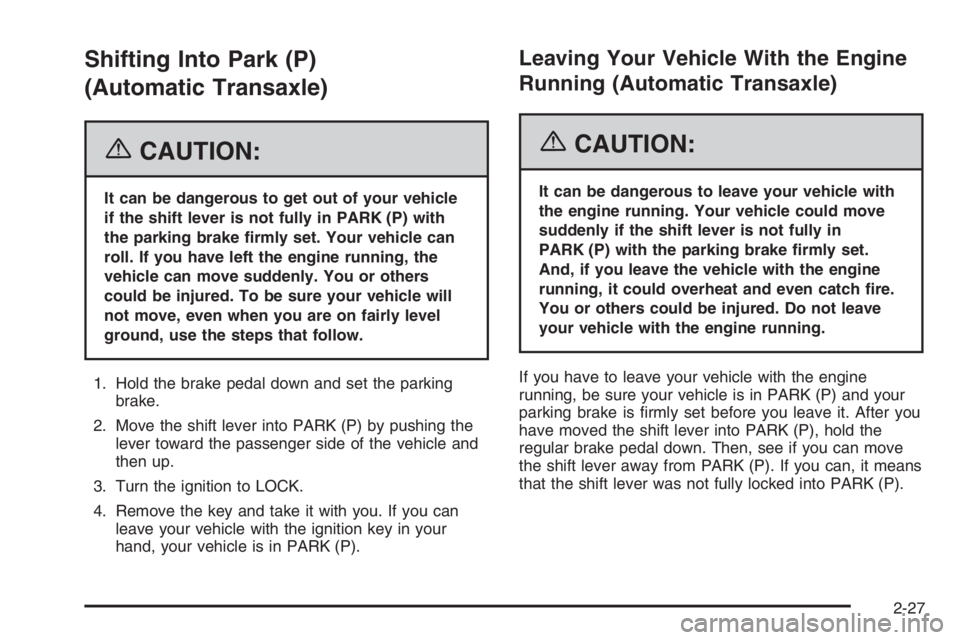 Shifting Into Park (P) (Automatic Transaxle)

CAUTION:

It can be dangerous to get out of your vehicle if the shift lever is not fully in PARK (P) with the parking brake firmly set. Your vehicle can roll. If you have left the engine running, the vehicle can move suddenly. You or others could be injured. To be sure your vehicle will not move, even when you are on fairly level ground, use the steps that follow.

1. Hold the brake pedal down and set the parking brake.

2. Move the shift lever into PARK (P) by pushing the lever toward the passenger side of the vehicle and then up.

3. Turn the ignition to LOCK.

4. Remove the key and take it with you. If you can leave your vehicle with the ignition key in your hand, your vehicle is in PARK (P).

Leaving Your Vehicle With the Engine Running (Automatic Transaxle)

CAUTION:

It can be dangerous to leave your vehicle with the engine running. Your vehicle could move suddenly if the shift lever is not fully in PARK (P) with the parking brake firmly set. And, if you leave the vehicle with the engine running, it could overheat and even catch fire. You or others could be injured. Do not leave your vehicle with the engine running.

If you have to leave your vehicle with the engine running, be sure your vehicle is in PARK (P) and your parking brake is firmly set before you leave it. After you have moved the shift lever into PARK (P), hold the regular brake pedal down. Then, see if you can move the shift lever away from PARK (P). If you can, it means that the shift lever was not fully locked into PARK (P).

2-27

carmanualsonline.info